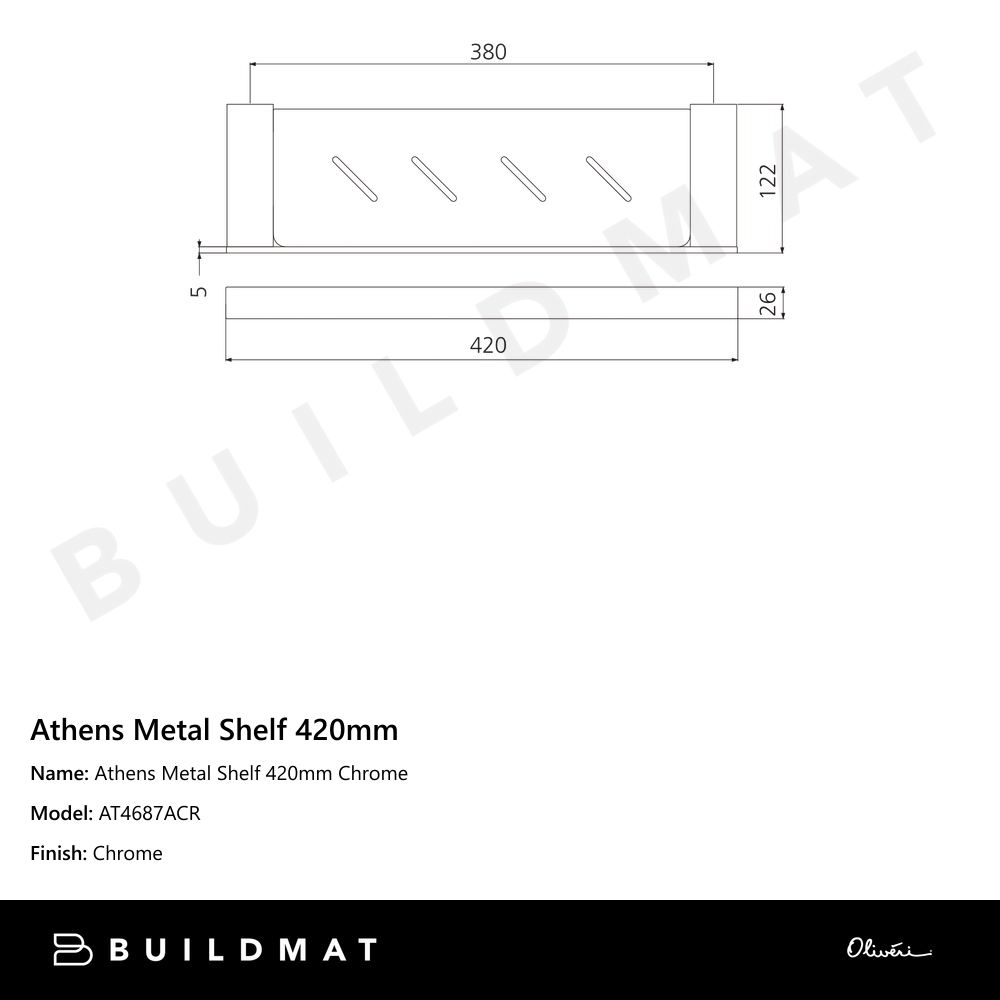 380

122

5

26

420

BUILDMAT

Athens Metal Shelf 420mm

Name: Athens Metal Shelf 420mm Chrome

Model: AT4687ACR

Finish: Chrome

BUILDMAT

Oliveri